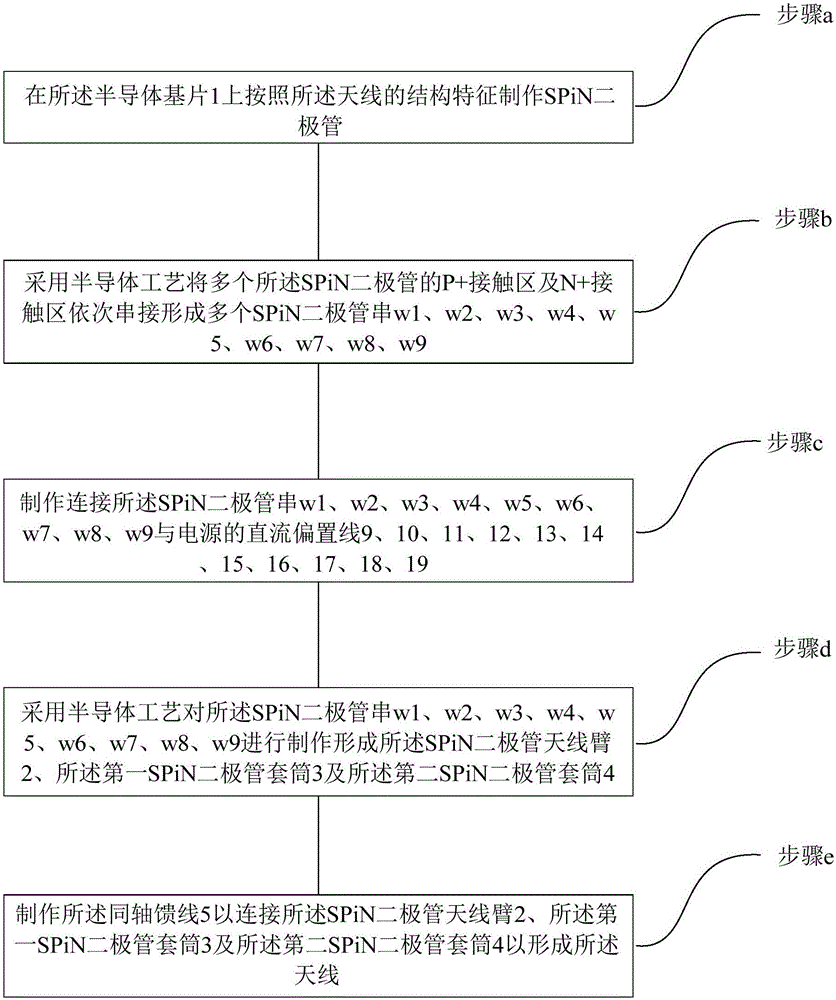 步骤a

在所述半导体基片1上按照所述天线的结构特征制作SPiN二极管

步骤b

采用半导体工艺将多个所述SPiN二极管的P+接触区及N+接触区依次串接形成多个SPiN二极管串w1、w2、w3、w4、w5、w6、w7、w8、w9

步骤c

制作连接所述SPiN二极管串w1、w2、w3、w4、w5、w6、w7、w8、w9与电源的直流偏置线9、10、11、12、13、14、15、16、17、18、19

步骤d

采用半导体工艺对所述SPiN二极管串w1、w2、w3、w4、w5、w6、w7、w8、w9进行制作形成所述SPiN二极管天线臂2、所述第一SPiN二极管套筒3及所述第二SPiN二极管套筒4

步骤e

制作所述同轴馈线5以连接所述SPiN二极管天线臂2、所述第一SPiN二极管套筒3及所述第二SPiN二极管套筒4以形成所述天线